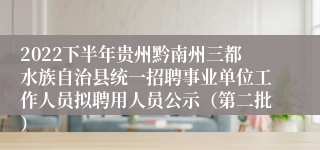 2022下半年贵州黔南州三都水族自治县统一招聘事业单位工作人员拟聘用人员公示（第二批）